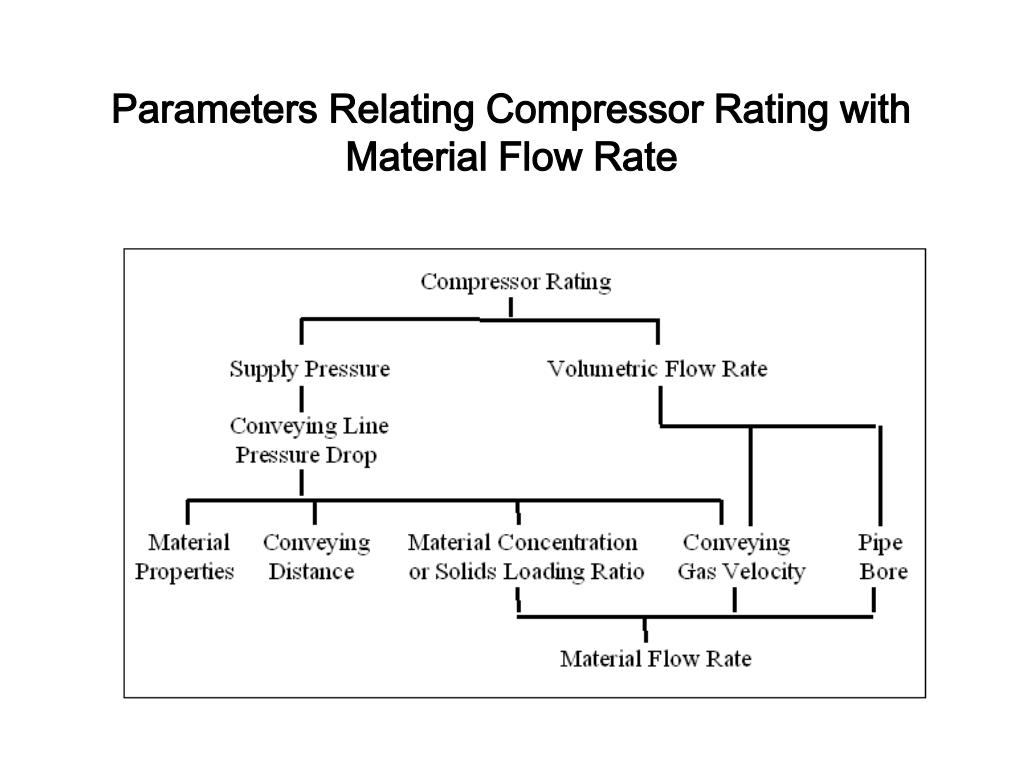 Parameters Relating Compressor Rating with Material Flow Rate

Compressor Rating

Supply Pressure

Volumetric Flow Rate

Conveying Line Pressure Drop

Material Properties

Conveying Distance

Material Concentration or Solids Loading Ratio

Conveying Gas Velocity

Pipe Bore

Material Flow Rate